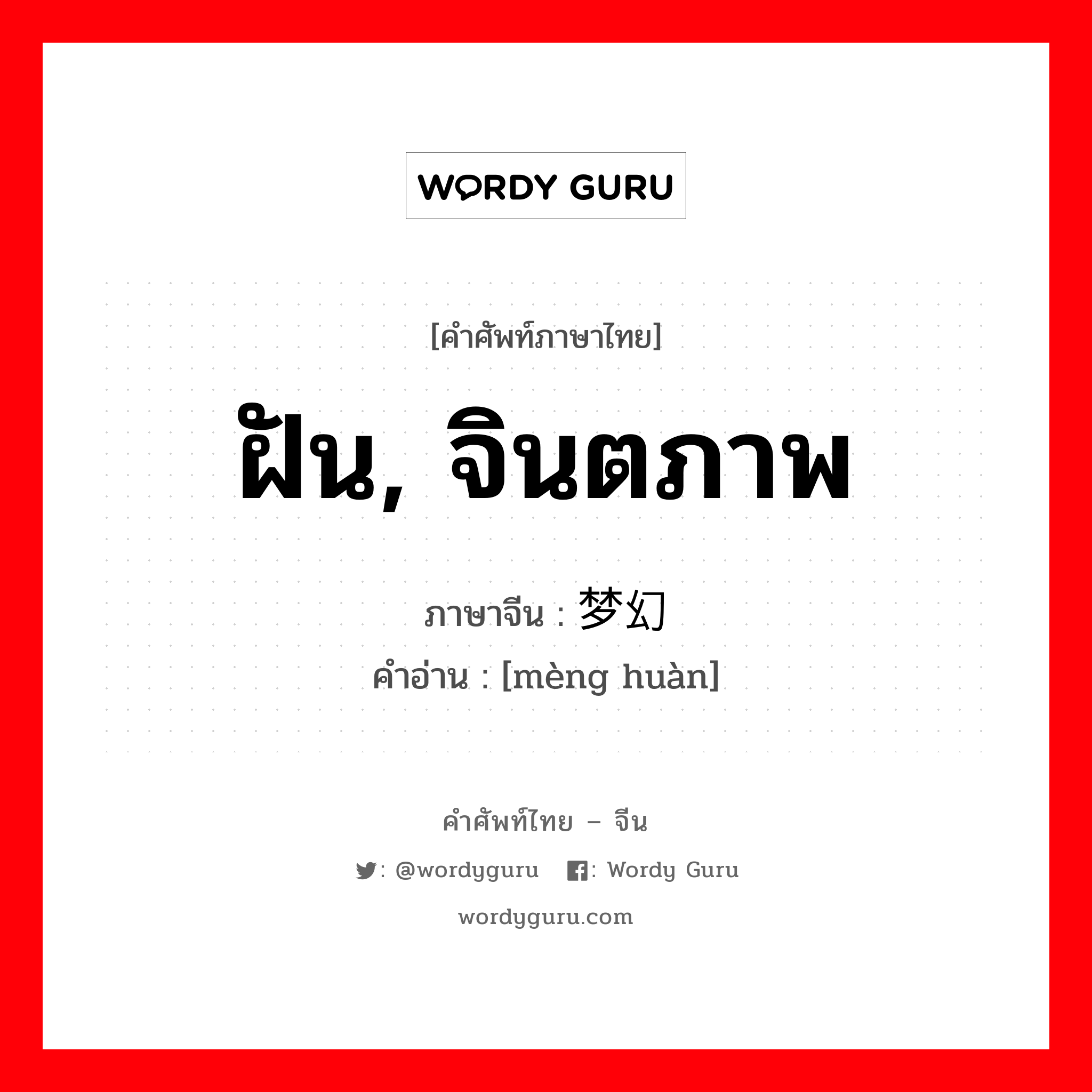 WORDY GURU

[คำศัพท์ภาษาไทย]

ฝัน, จินตภาพ

ภาษาจีน : 梦幻

คำอ่าน : [mèng huàn]

คำศัพท์ไทย – จีน

: @wordyguru : Wordy Guru

wordyguru.com